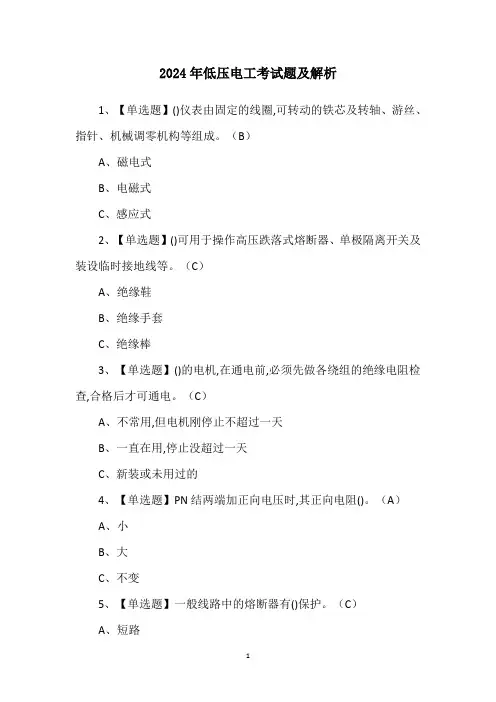 2024年低压电工考试题及解析

1、【单选题】()仪表由固定的线圈,可转动的铁芯及转轴、游丝、指针、机械调零机构等组成。（B）

A、磁电式

B、电磁式

C、感应式

2、【单选题】()可用于操作高压跌落式熔断器、单极隔离开关及装设临时接地线等。（C）

A、绝缘鞋

B、绝缘手套

C、绝缘棒

3、【单选题】()的电机,在通电前,必须先做各绕组的绝缘电阻检查,合格后才可通电。（C）

A、不常用,但电机刚停止不超过一天

B、一直在用,停止没超过一天

C、新装或未用过的

4、【单选题】PN结两端加正向电压时,其正向电阻()。（A）

A、小

B、大

C、不变

5、【单选题】一般线路中的熔断器有()保护。（C）

A、短路

1